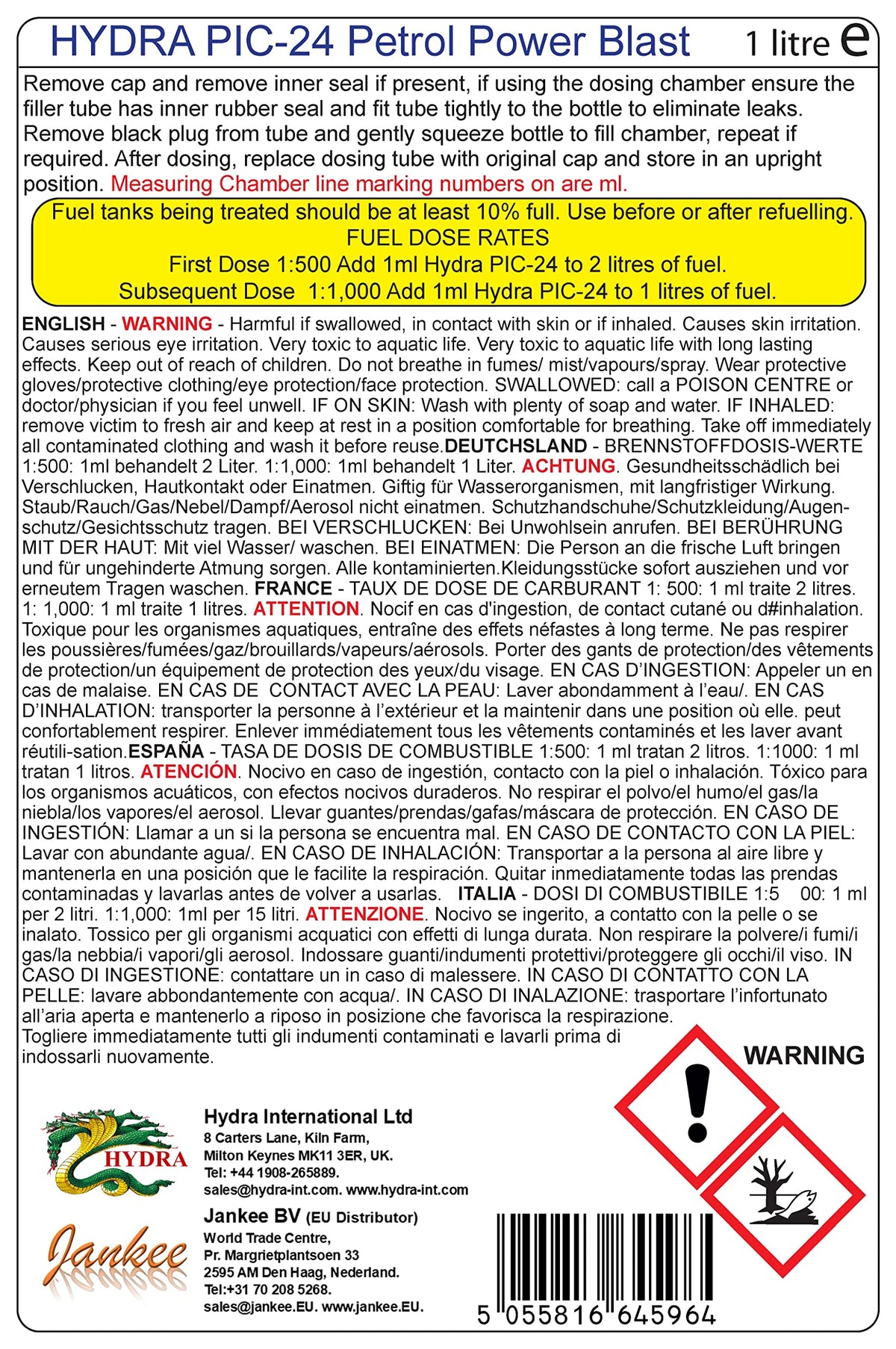 HYDRA PIC-24 Petrol Power Blast 1 litre e

Remove cap and remove inner seal if present, if using the dosing chamber ensure the filler tube has inner rubber seal and fit tube tightly to the bottle to eliminate leaks. Remove black plug from tube and gently squeeze bottle to fill chamber, repeat if required. After dosing, replace dosing tube with original cap and store in an upright position. Measuring Chamber line marking numbers on are ml.

Fuel tanks being treated should be at least 10% full. Use before or after refuelling.
FUEL DOSE RATES
First Dose 1:500 Add 1ml Hydra PIC-24 to 2 litres of fuel.
Subsequent Dose 1:1,000 Add 1ml Hydra PIC-24 to 1 litres of fuel.

ENGLISH - WARNING - Harmful if swallowed, in contact with skin or if inhaled. Causes skin irritation. Causes serious eye irritation. Very toxic to aquatic life. Very toxic to aquatic life with long lasting effects. Keep out of reach of children. Do not breathe in fumes/ mist/vapours/spray. Wear protective gloves/protective clothing/eye protection/face protection. SWALLOWED: call a POISON CENTRE or doctor/physician if you feel unwell. IF ON SKIN: Wash with plenty of soap and water. IF INHALED: remove victim to fresh air and keep at rest in a position comfortable for breathing. Take off immediately all contaminated clothing and wash it before reuse.DEUTCHSLAND - BRENNSTOFFDOSIS-WERTE 1:500: 1ml behandelt 2 Liter. 1:1,000: 1ml behandelt 1 Liter. ACHTUNG. Gesundheitsschädlich bei Verschlucken, Hautkontakt oder Einatmen. Giftig für Wasserorganismen, mit langfristiger Wirkung. Staub/Rauch/Gas/Nebel/Dampf/Aerosol nicht einatmen. Schutzhandschuhe/Schutzkleidung/Augenschutz/Gesichtsschutz tragen. BEI VERSCHLUCKEN: Bei Unwohlsein anrufen. BEI BERÜHRUNG MIT DER HAUT: Mit viel Wasser/ waschen. BEI EINATMEN: Die Person an die frische Luft bringen und für ungehinderte Atmung sorgen. Alle kontaminierten.Kleidungsstücke sofort ausziehen und vor erneutem Tragen waschen. FRANCE - TAUX DE DOSE DE CARBURANT 1: 500: 1 ml traite 2 litres. 1: 1,000: 1 ml traite 1 litres. ATTENTION. Nocif en cas d'ingestion, de contact cutané ou d#inhalation. Toxique pour les organismes aquatiques, entraîne des effets néfastes à long terme. Ne pas respirer les poussières/fumées/gaz/brouillards/vapeurs/aérosols. Porter des gants de protection/des vêtements de protection/un équipement de protection des yeux/du visage. EN CAS D'INGESTION: Appeler un en cas de malaise. EN CAS DE CONTACT AVEC LA PEAU: Laver abondamment à l'eau/. EN CAS D'INHALATION: transporter la personne à l'extérieur et la maintenir dans une position où elle. peut confortablement respirer. Enlever immédiatement tous les vêtements contaminés et les laver avant réutili-sation.ESPAÑA - TASA DE DOSIS DE COMBUSTIBLE 1:500: 1 ml tratan 2 litros. 1:1000: 1 ml tratan 1 litros. ATENCIÓN. Nocivo en caso de ingestión, contacto con la piel o inhalación. Tóxico para los organismos acuáticos, con efectos nocivos duraderos. No respirar el polvo/el humo/el gas/la niebla/los vapores/el aerosol. Llevar guantes/prendas/gafas/máscara de protección. EN CASO DE INGESTIÓN: Llamar a un si la persona se encuentra mal. EN CASO DE CONTACTO CON LA PIEL: Lavar con abundante agua/. EN CASO DE INHALACIÓN: Transportar a la persona al aire libre y mantenerla en una posición que le facilite la respiración. Quitar inmediatamente todas las prendas contaminadas y lavarlas antes de volver a usarlas. ITALIA - DOSI DI COMBUSTIBILE 1:5 00: 1 ml per 2 litri. 1:1,000: 1ml per 15 litri. ATTENZIONE. Nocivo se ingerito, a contatto con la pelle o se inalato. Tossico per gli organismi acquatici con effetti di lunga durata. Non respirare la polvere/i fumi/i gas/la nebbia/i vapori/gli aerosol. Indossare guanti/indumenti protettivi/proteggere gli occhi/il viso. IN CASO DI INGESTIONE: contattare un in caso di malessere. IN CASO DI CONTATTO CON LA PELLE: lavare abbondantemente con acqua/. IN CASO DI INALAZIONE: trasportare l'infortunato all'aria aperta e mantenerlo a riposo in posizione che favorisca la respirazione.
Togliere immediatamente tutti gli indumenti contaminati e lavarli prima di indossarli nuovamente.

WARNING

HYDRA

Hydra International Ltd
8 Carters Lane, Kiln Farm,
Milton Keynes MK11 3ER, UK.
Tel: +44 1908-265889.
sales@hydra-int.com. www.hydra-int.com

Jankee

Jankee BV (EU Distributor)
World Trade Centre,
Pr. Margrietplantsoen 33
2595 AM Den Haag, Nederland.
Tel:+31 70 208 5268.
sales@jankee.EU. www.jankee.EU.

5 055816 645964